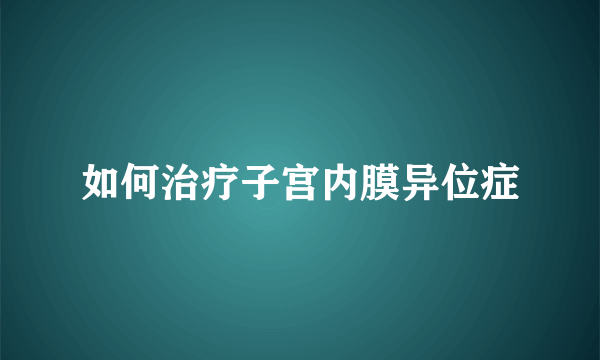 如何治疗子宫内膜异位症